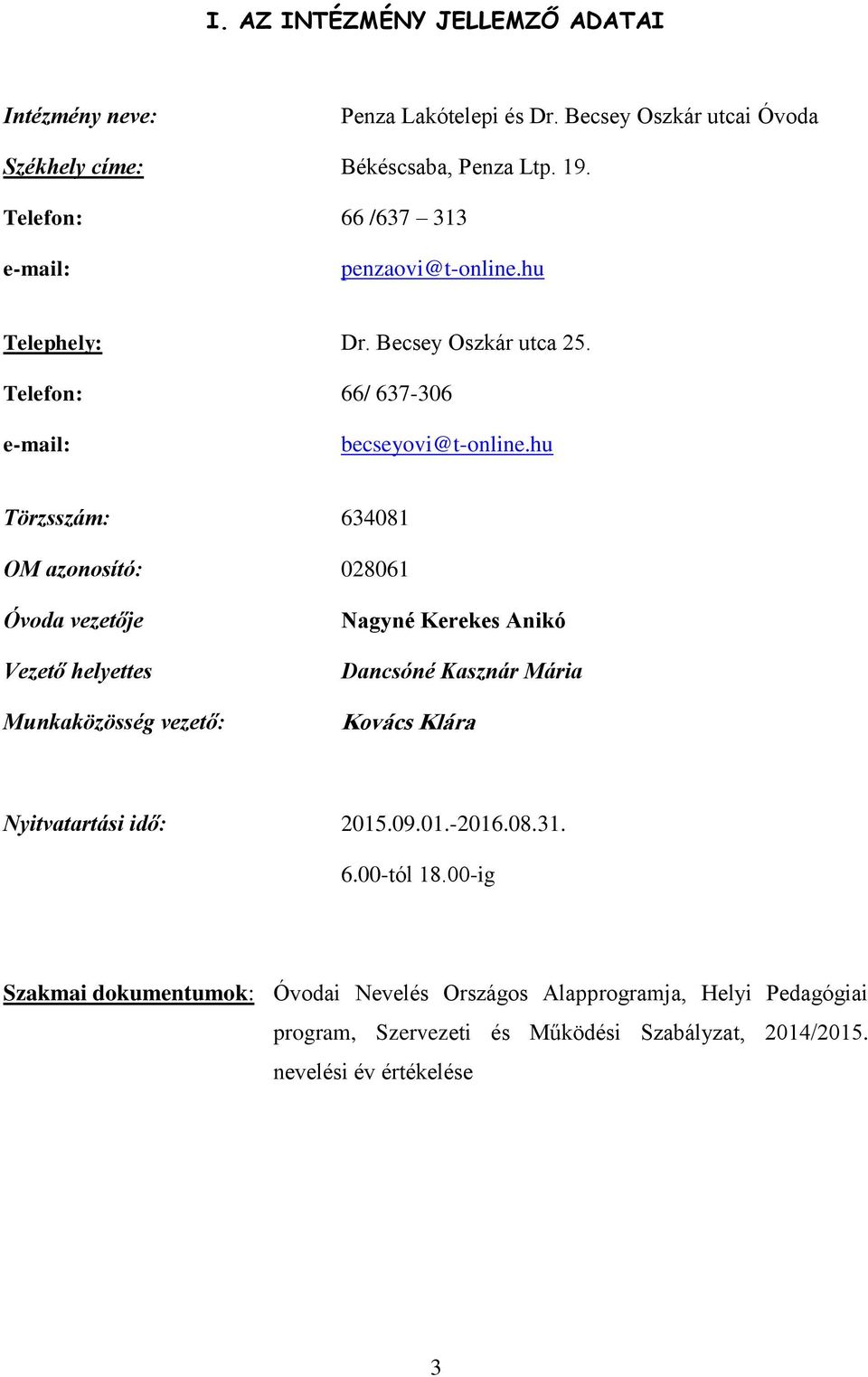 I. AZ INTÉZMÉNY JELLEMZŐ ADATAI

Intézmény neve: Penza Lakótelepi és Dr. Becsey Oszkár utcai Óvoda

Székhely címe: Békéscsaba, Penza Ltp. 19.

Telefon: 66 /637 – 313

e-mail: penzaovi@t-online.hu

Telephely: Dr. Becsey Oszkár utca 25.

Telefon: 66/ 637-306

e-mail: becseyovi@t-online.hu

Törzsszám: 634081

OM azonosító: 028061

Óvoda vezetője Nagyné Kerekes Anikó

Vezető helyettes Dancsóné Kasznár Mária

Munkaközösség vezető: Kovács Klára

Nyitvatartási idő: 2015.09.01.-2016.08.31.

6.00-tól 18.00-ig

Szakmai dokumentumok: Óvodai Nevelés Országos Alapprogramja, Helyi Pedagógiai program, Szervezeti és Működési Szabályzat, 2014/2015. nevelési év értékelése

3